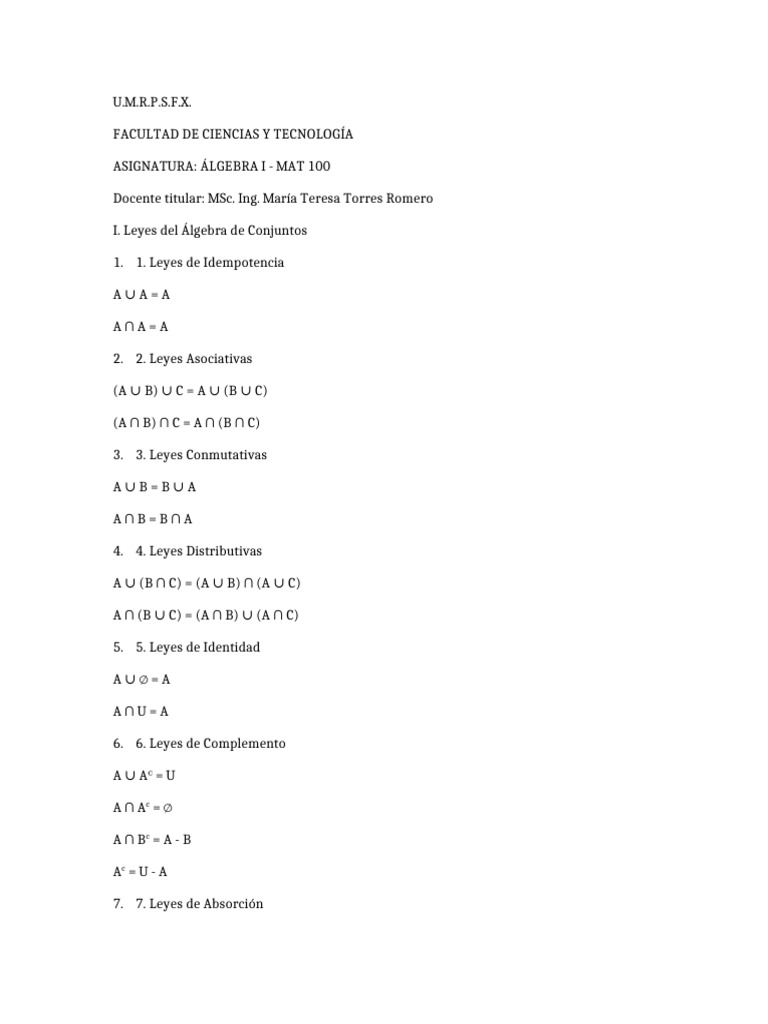 U.M.R.P.S.F.X.

FACULTAD DE CIENCIAS Y TECNOLOGÍA

ASIGNATURA: ÁLGEBRA I - MAT 100

Docente titular: MSc. Ing. María Teresa Torres Romero

I. Leyes del Álgebra de Conjuntos

1. 1. Leyes de Idempotencia

$A \cup A = A$

$A \cap A = A$

2. 2. Leyes Asociativas

$(A \cup B) \cup C = A \cup (B \cup C)$

$(A \cap B) \cap C = A \cap (B \cap C)$

3. 3. Leyes Conmutativas

$A \cup B = B \cup A$

$A \cap B = B \cap A$

4. 4. Leyes Distributivas

$A \cup (B \cap C) = (A \cup B) \cap (A \cup C)$

$A \cap (B \cup C) = (A \cap B) \cup (A \cap C)$

5. 5. Leyes de Identidad

$A \cup \emptyset = A$

$A \cap U = A$

6. 6. Leyes de Complemento

$A \cup A^c = U$

$A \cap A^c = \emptyset$

$A \cap B^c = A - B$

$A^c = U - A$

7. 7. Leyes de Absorción